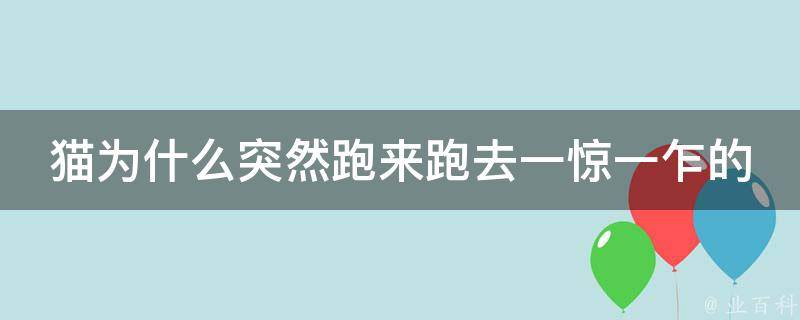 猫为什么突然跑来跑去一惊一乍的

@ 业百科